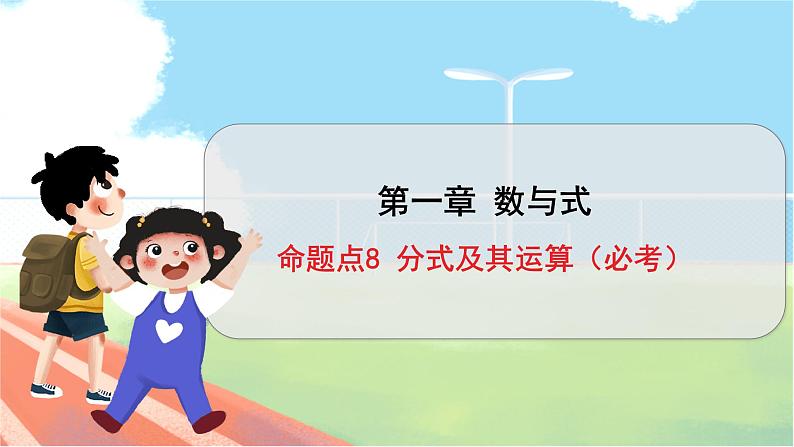 第一章 数与式

命题点8 分式及其运算（必考）